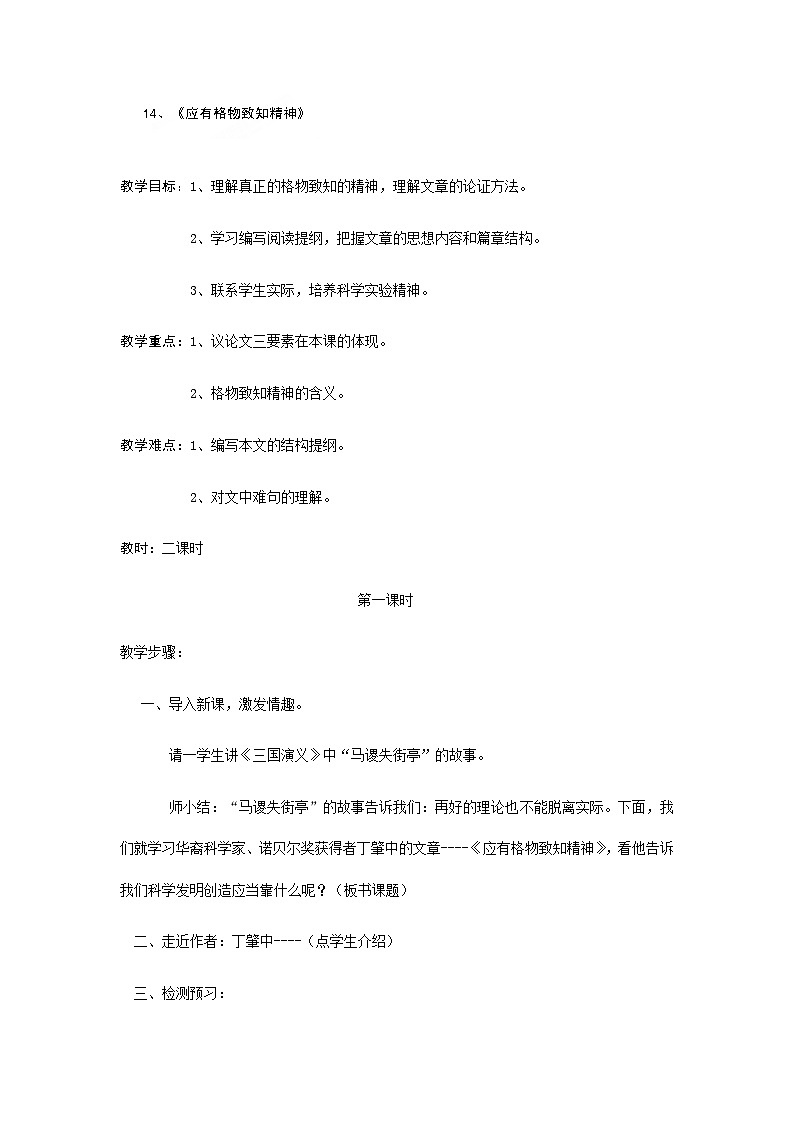 14、《应有格物致知精神》

教学目标：1、理解真正的格物致知的精神，理解文章的论证方法。

2、学习编写阅读提纲，把握文章的思想内容和篇章结构。

3、联系学生实际，培养科学实验精神。

教学重点：1、议论文三要素在本课的体现。

2、格物致知精神的含义。

教学难点：1、编写本文的结构提纲。

2、对文中难句的理解。

教时：二课时

第一课时

教学步骤：

一、导入新课，激发情趣。

请一学生讲《三国演义》中“马谡失街亭”的故事。

师小结：“马谡失街亭”的故事告诉我们：再好的理论也不能脱离实际。下面，我们就学习华裔科学家、诺贝尔奖获得者丁肇中的文章----《应有格物致知精神》，看他告诉我们科学发明创造应当靠什么呢？（板书课题）

二、走近作者：丁肇中----（点学生介绍）

三、检测预习：